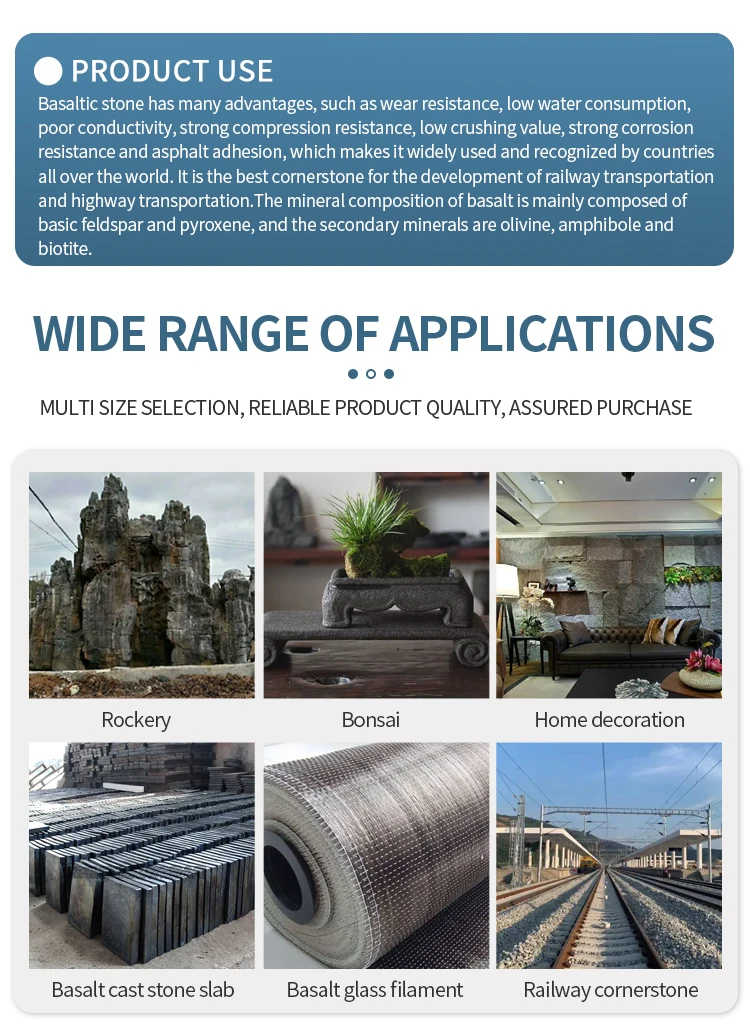 PRODUCT USE

Basaltic stone has many advantages, such as wear resistance, low water consumption, poor conductivity, strong compression resistance, low crushing value, strong corrosion resistance and asphalt adhesion, which makes it widely used and recognized by countries all over the world. It is the best cornerstone for the development of railway transportation and highway transportation.The mineral composition of basalt is mainly composed of basic feldspar and pyroxene, and the secondary minerals are olivine, amphibole and biotite.

WIDE RANGE OF APPLICATIONS

MULTI SIZE SELECTION, RELIABLE PRODUCT QUALITY, ASSURED PURCHASE

Rockery

Bonsai

Home decoration

Basalt cast stone slab

Basalt glass filament

Railway cornerstone